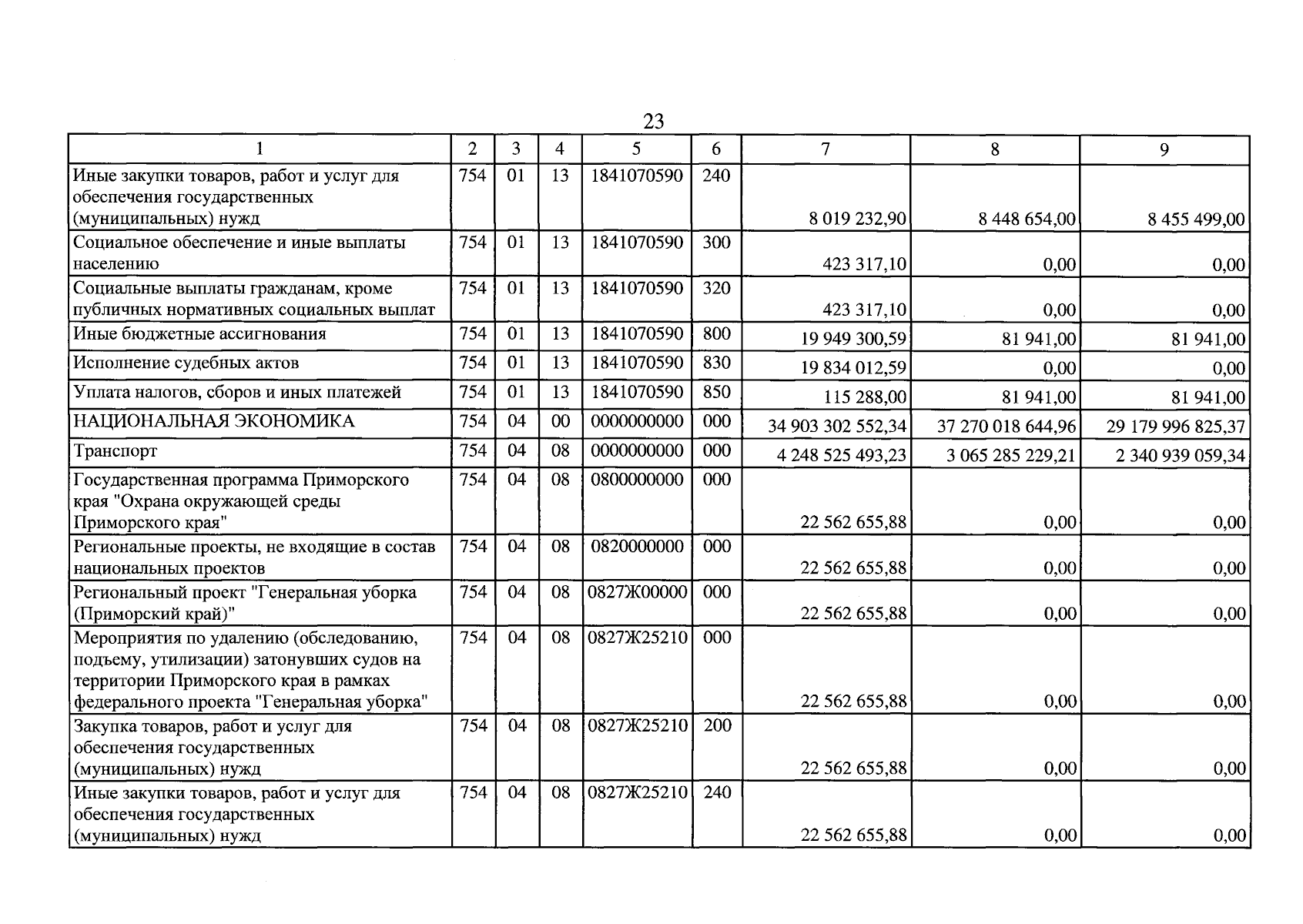 23

| 1 | 2 | 3 | 4 | 5 | 6 | 7 | 8 | 9 |
|---|---|---|---|---|---|---|---|---|
| Иные закупки товаров, работ и услуг для обеспечения государственных (муниципальных) нужд | 754 | 01 | 13 | 1841070590 | 240 | 8 019 232,90 | 8 448 654,00 | 8 455 499,00 |
| Социальное обеспечение и иные выплаты населению | 754 | 01 | 13 | 1841070590 | 300 | 423 317,10 | 0,00 | 0,00 |
| Социальные выплаты гражданам, кроме публичных нормативных социальных выплат | 754 | 01 | 13 | 1841070590 | 320 | 423 317,10 | 0,00 | 0,00 |
| Иные бюджетные ассигнования | 754 | 01 | 13 | 1841070590 | 800 | 19 949 300,59 | 81 941,00 | 81 941,00 |
| Исполнение судебных актов | 754 | 01 | 13 | 1841070590 | 830 | 19 834 012,59 | 0,00 | 0,00 |
| Уплата налогов, сборов и иных платежей | 754 | 01 | 13 | 1841070590 | 850 | 115 288,00 | 81 941,00 | 81 941,00 |
| НАЦИОНАЛЬНАЯ ЭКОНОМИКА | 754 | 04 | 00 | 0000000000 | 000 | 34 903 302 552,34 | 37 270 018 644,96 | 29 179 996 825,37 |
| Транспорт | 754 | 04 | 08 | 0000000000 | 000 | 4 248 525 493,23 | 3 065 285 229,21 | 2 340 939 059,34 |
| Государственная программа Приморского края "Охрана окружающей среды Приморского края" | 754 | 04 | 08 | 0800000000 | 000 | 22 562 655,88 | 0,00 | 0,00 |
| Региональные проекты, не входящие в состав национальных проектов | 754 | 04 | 08 | 0820000000 | 000 | 22 562 655,88 | 0,00 | 0,00 |
| Региональный проект "Генеральная уборка (Приморский край)" | 754 | 04 | 08 | 0827Ж00000 | 000 | 22 562 655,88 | 0,00 | 0,00 |
| Мероприятия по удалению (обследованию, подъему, утилизации) затонувших судов на территории Приморского края в рамках федерального проекта "Генеральная уборка" | 754 | 04 | 08 | 0827Ж25210 | 000 | 22 562 655,88 | 0,00 | 0,00 |
| Закупка товаров, работ и услуг для обеспечения государственных (муниципальных) нужд | 754 | 04 | 08 | 0827Ж25210 | 200 | 22 562 655,88 | 0,00 | 0,00 |
| Иные закупки товаров, работ и услуг для обеспечения государственных (муниципальных) нужд | 754 | 04 | 08 | 0827Ж25210 | 240 | 22 562 655,88 | 0,00 | 0,00 |